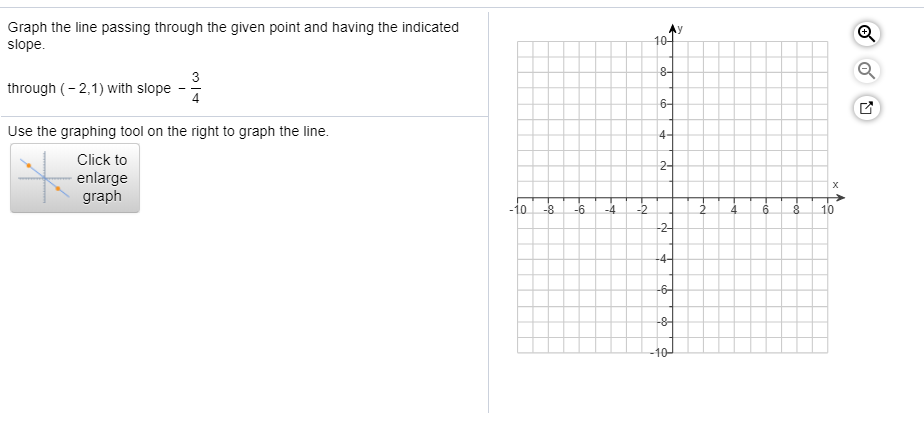 Graph the line passing through the given point and having the indicated slope.

through $(-2,1)$ with slope $-\frac{3}{4}$

Use the graphing tool on the right to graph the line.

Click to enlarge graph

y
10
8
6
4
2
-2
-4
-6
-8
-10
x
-10 -8 -6 -4 -2 2 4 6 8 10